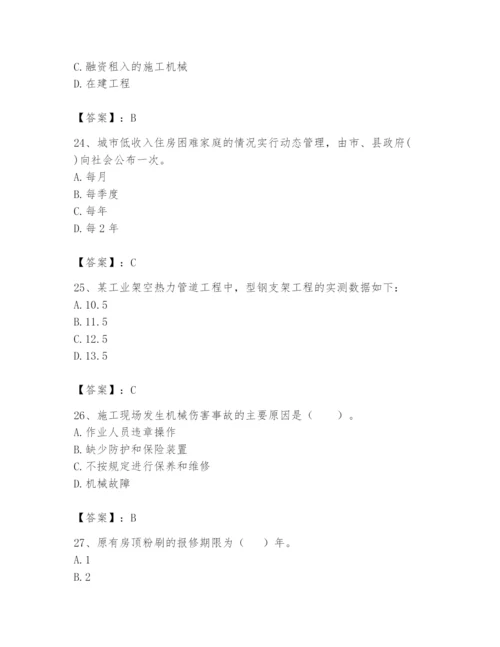 C.融资租入的施工机械
D.在建工程

【答案】：B

24、城市低收入住房困难家庭的情况实行动态管理，由市、县政府( )向社会公布一次。
A.每月
B.每季度
C.每年
D.每2年

【答案】：C

25、某工业架空热力管道工程中，型钢支架工程的实测数据如下：
A.10.5
B.11.5
C.12.5
D.13.5

【答案】：C

26、施工现场发生机械伤害事故的主要原因是（　　）。
A.作业人员违章操作
B.缺少防护和保险装置
C.不按规定进行保养和维修
D.机械故障

【答案】：B

27、原有房顶粉刷的报修期限为（　　）年。
A.1
B.2